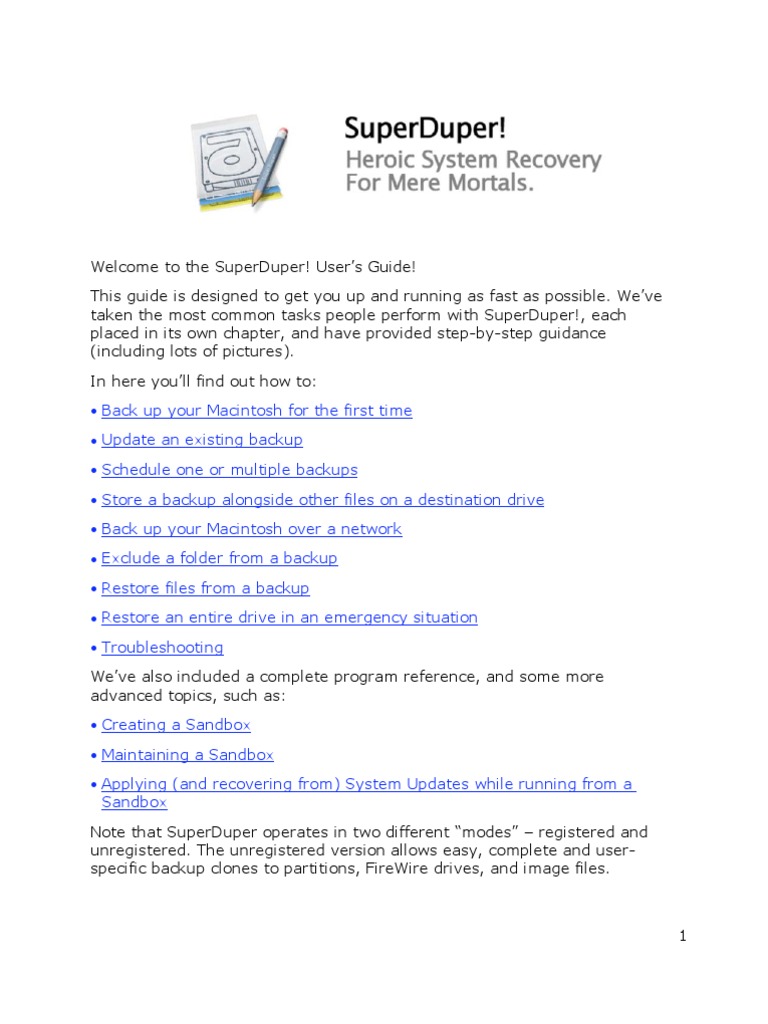 SuperDuper!
Heroic System Recovery
For Mere Mortals.

Welcome to the SuperDuper! User's Guide!

This guide is designed to get you up and running as fast as possible. We've taken the most common tasks people perform with SuperDuper!, each placed in its own chapter, and have provided step-by-step guidance (including lots of pictures).

In here you'll find out how to:

• Back up your Macintosh for the first time

• Update an existing backup

• Schedule one or multiple backups

• Store a backup alongside other files on a destination drive

• Back up your Macintosh over a network

• Exclude a folder from a backup

• Restore files from a backup

• Restore an entire drive in an emergency situation

• Troubleshooting

We've also included a complete program reference, and some more advanced topics, such as:

• Creating a Sandbox

• Maintaining a Sandbox

• Applying (and recovering from) System Updates while running from a Sandbox

Note that SuperDuper operates in two different "modes" – registered and unregistered. The unregistered version allows easy, complete and user-specific backup clones to partitions, FireWire drives, and image files.

1